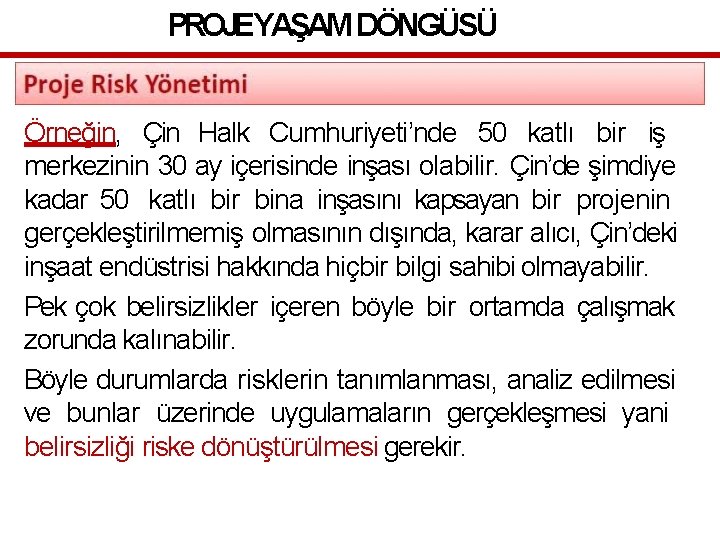 PROJE YAŞAM DÖNGÜSÜ

Proje Risk Yönetimi

Örneğin, Çin Halk Cumhuriyeti'nde 50 katlı bir iş merkezinin 30 ay içerisinde inşası olabilir. Çin'de şimdiye kadar 50 katlı bir bina inşasını kapsayan bir projenin gerçekleştirilmemiş olmasının dışında, karar alıcı, Çin'deki inşaat endüstrisi hakkında hiçbir bilgi sahibi olmayabilir.

Pek çok belirsizlikler içeren böyle bir ortamda çalışmak zorunda kalınabilir.

Böyle durumlarda risklerin tanımlanması, analiz edilmesi ve bunlar üzerinde uygulamaların gerçekleşmesi yani belirsizliği riske dönüştürülmesi gerekir.